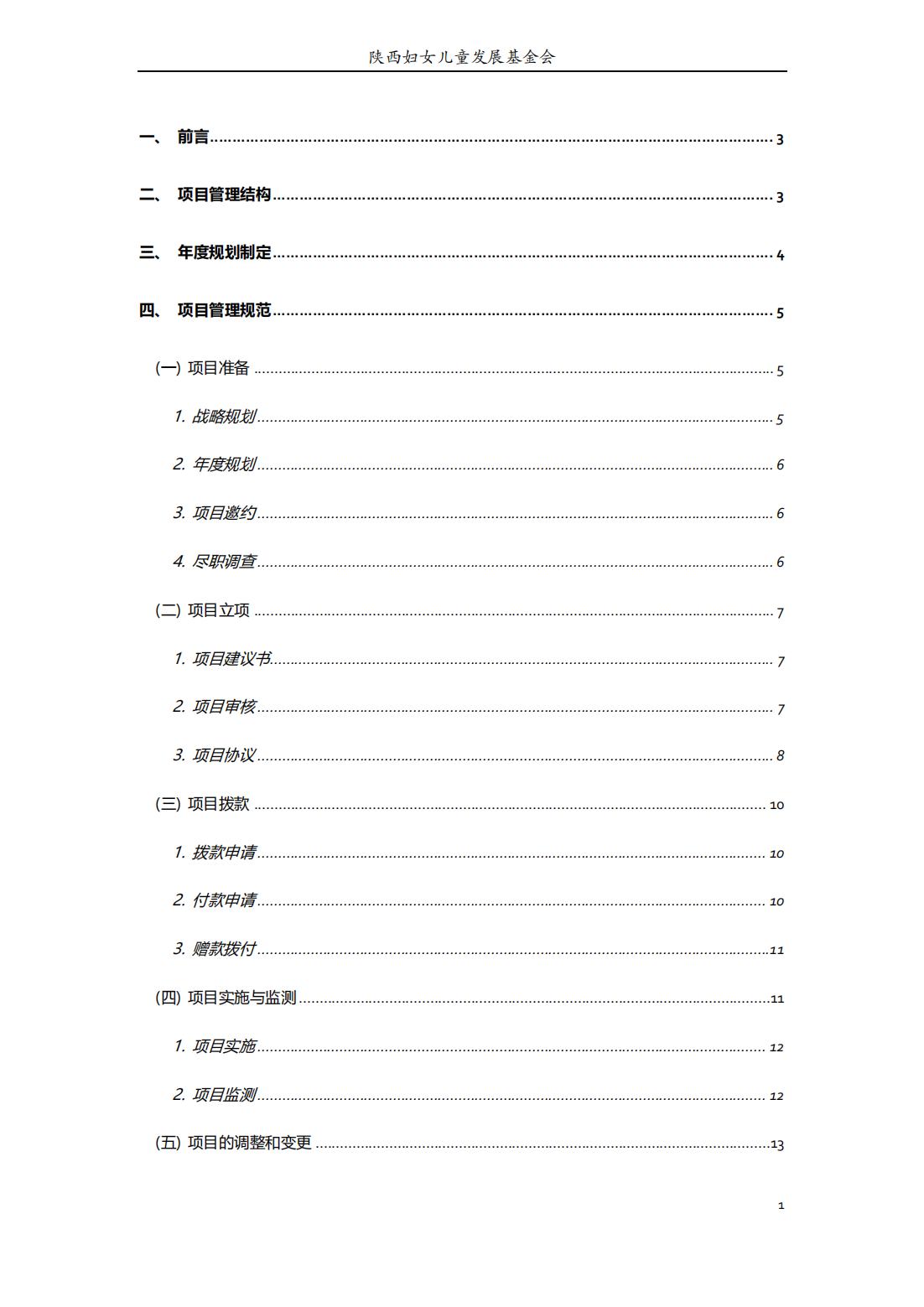 陕西妇女儿童发展基金会

一、 前言 3

二、 项目管理结构 3

三、 年度规划制定 4

四、 项目管理规范 5

(一) 项目准备 5

1. 战略规划 5

2. 年度规划 6

3. 项目邀约 6

4. 尽职调查 6

(二) 项目立项 7

1. 项目建议书 7

2. 项目审核 7

3. 项目协议 8

(三) 项目拨款 10

1. 拨款申请 10

2. 付款申请 10

3. 赠款拨付 11

(四) 项目实施与监测 11

1. 项目实施 12

2. 项目监测 12

(五) 项目的调整和变更 13

1